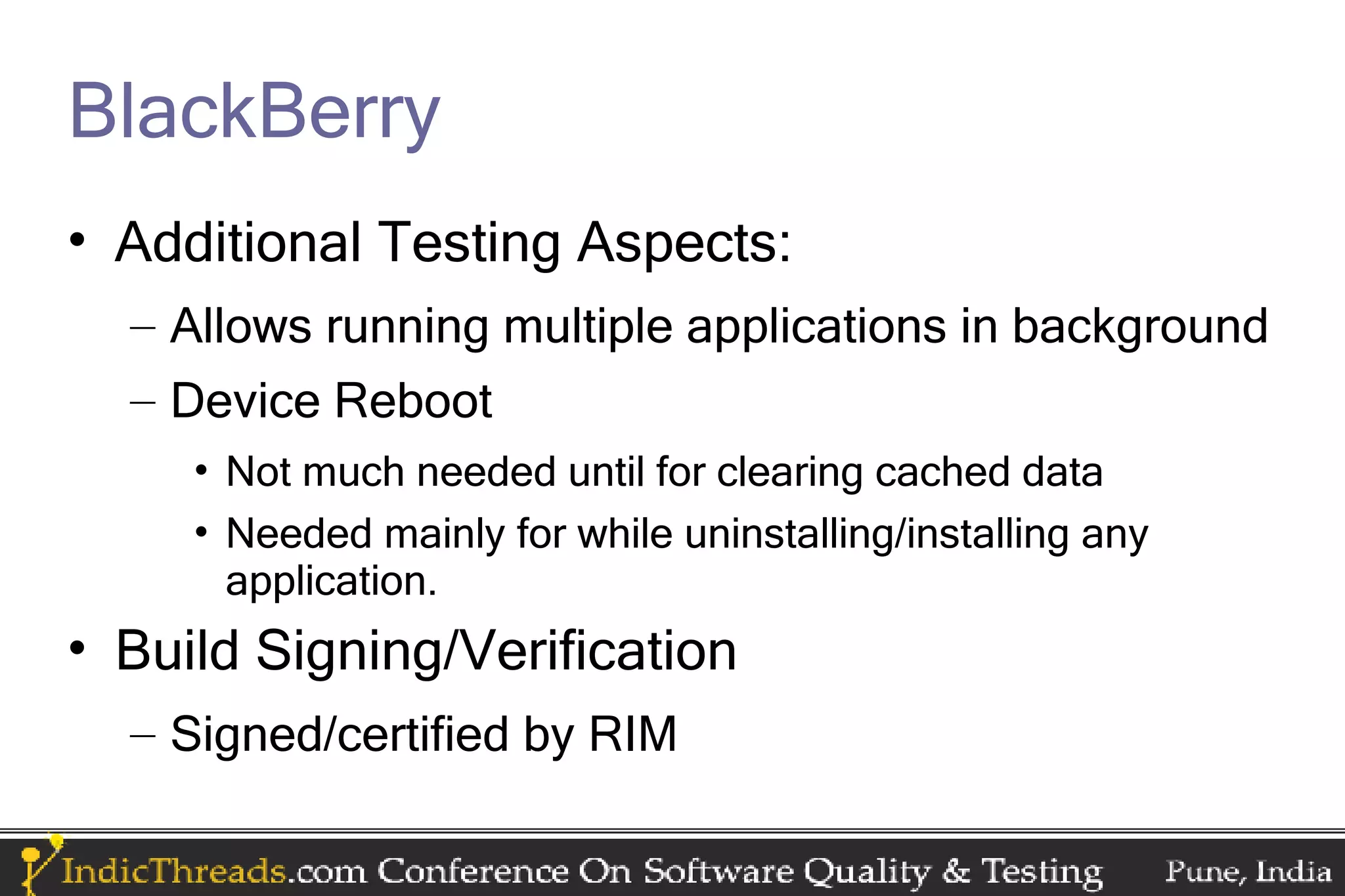 BlackBerry

• Additional Testing Aspects:
– Allows running multiple applications in background
– Device Reboot
• Not much needed until for clearing cached data
• Needed mainly for while uninstalling/installing any application.

• Build Signing/Verification
– Signed/certified by RIM

IndicThreads.com Conference On Software Quality & Testing Pune, India